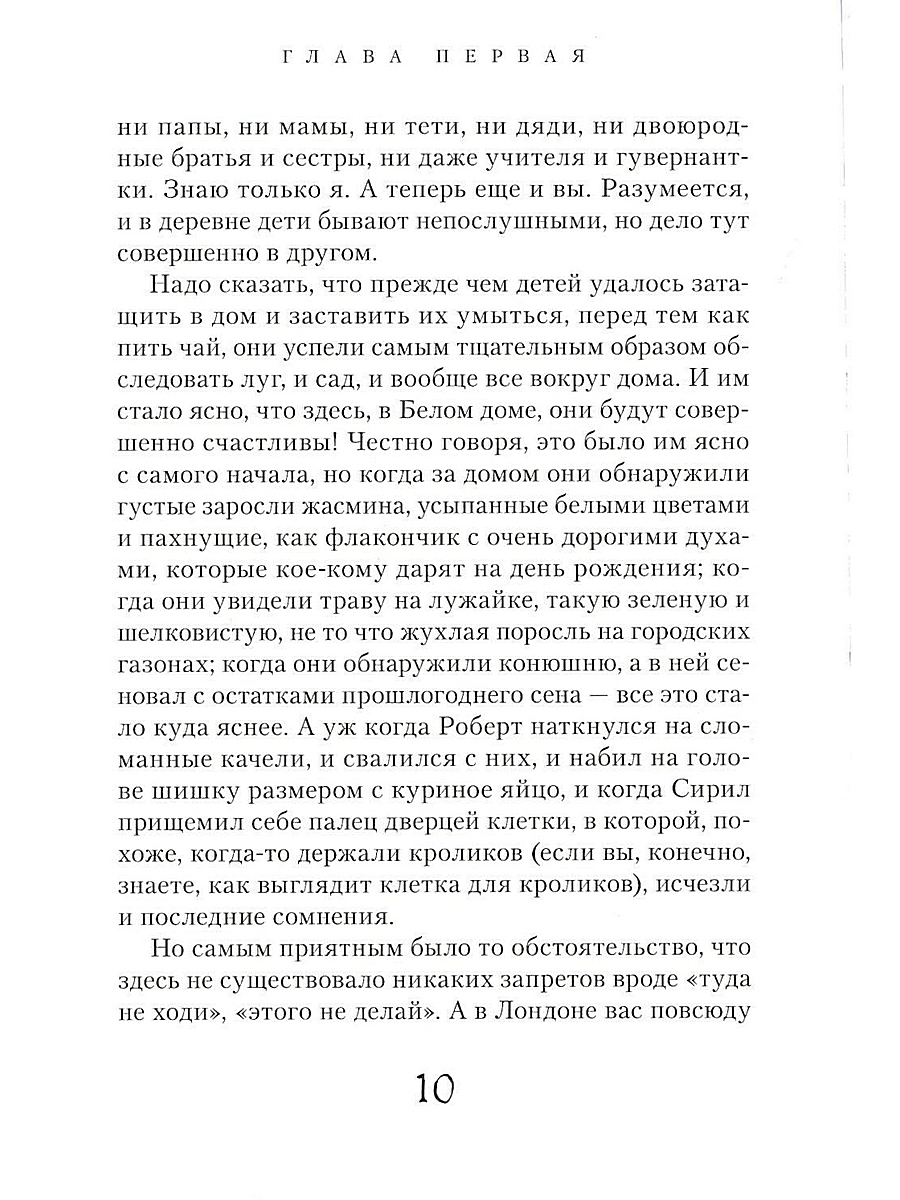 ГЛАВА ПЕРВАЯ

ни папы, ни мамы, ни тети, ни дяди, ни двоюродные братья и сестры, ни даже учителя и гувернантки. Знаю только я. А теперь еще и вы. Разумеется, и в деревне дети бывают непослушными, но дело тут совершенно в другом.

Надо сказать, что прежде чем детей удалось затащить в дом и заставить их умыться, перед тем как пить чай, они успели самым тщательным образом обследовать луг, и сад, и вообще все вокруг дома. И им стало ясно, что здесь, в Белом доме, они будут совершенно счастливы! Честно говоря, это было им ясно с самого начала, но когда за домом они обнаружили густые заросли жасмина, усыпанные белыми цветами и пахнущие, как флакончик с очень дорогими духами, которые кое-кому дарят на день рождения; когда они увидели траву на лужайке, такую зеленую и шелковистую, не то что жухлая поросль на городских газонах; когда они обнаружили конюшню, а в ней сеновал с остатками прошлогоднего сена — все это стало куда яснее. А уж когда Роберт наткнулся на сломанные качели, и свалился с них, и набил на голове шишку размером с куриное яйцо, и когда Сирил прищемил себе палец дверцей клетки, в которой, похоже, когда-то держали кроликов (если вы, конечно, знаете, как выглядит клетка для кроликов), исчезли и последние сомнения.

Но самым приятным было то обстоятельство, что здесь не существовало никаких запретов вроде «туда не ходи», «этого не делай». А в Лондоне вас повсюду

10